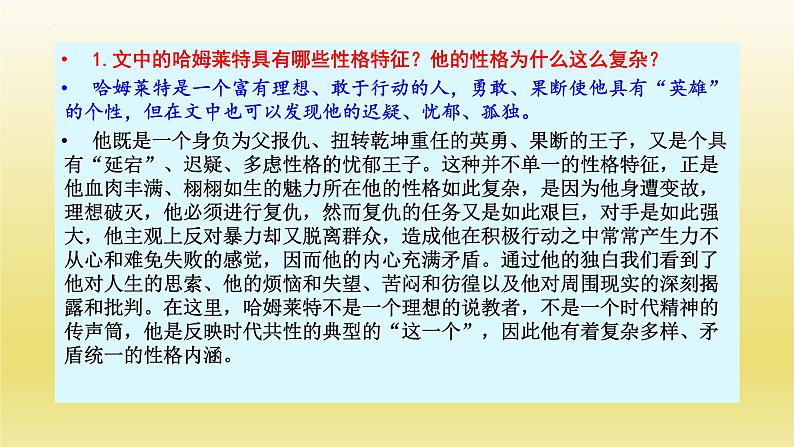 • 1. 文中的哈姆莱特具有哪些性格特征？他的性格为什么这么复杂？

• 哈姆莱特是一个富有理想、敢于行动的人，勇敢、果断使他具有“英雄”的个性，但在文中也可以发现他的迟疑、忧郁、孤独。

• 他既是一个身负为父报仇、扭转乾坤重任的英勇、果断的王子，又是个具有“延宕”、迟疑、多虑性格的忧郁王子。这种并不单一的性格特征，正是他血肉丰满、栩栩如生的魅力所在他的性格如此复杂，是因为他身遭变故，理想破灭，他必须进行复仇，然而复仇的任务又是如此艰巨，对手是如此强大，他主观上反对暴力却又脱离群众，造成他在积极行动之中常常产生力不从心和难免失败的感觉，因而他的内心充满矛盾。通过他的独白我们看到了他对人生的思索、他的烦恼和失望、苦闷和彷徨以及他对周围现实的深刻揭露和批判。在这里，哈姆莱特不是一个理想的说教者，不是一个时代精神的传声筒，他是反映时代共性的典型的“这一个”，因此他有着复杂多样、矛盾统一的性格内涵。